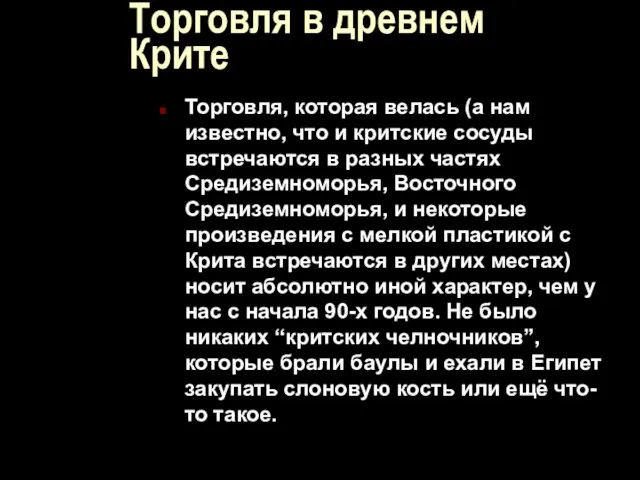 Торговля в древнем Крите

Торговля, которая велась (а нам известно, что и критские сосуды встречаются в разных частях Средиземноморья, Восточного Средиземноморья, и некоторые произведения с мелкой пластикой с Крита встречаются в других местах) носит абсолютно иной характер, чем у нас с начала 90-х годов. Не было никаких “критских челночников”, которые брали баулы и ехали в Египет закупать слоновую кость или ещё что-то такое.